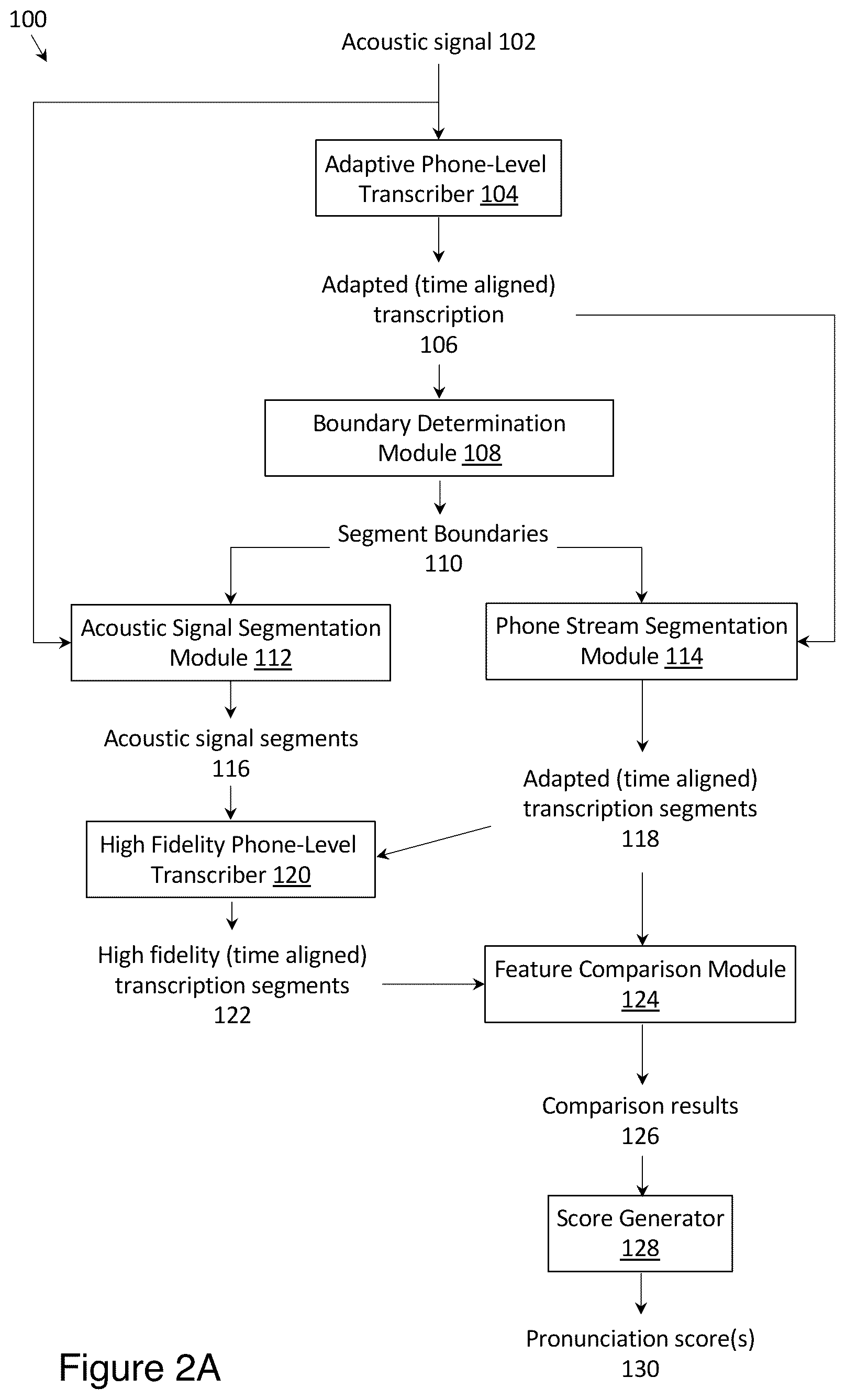 100

Acoustic signal 102

Adaptive Phone-Level Transcriber 104

Adapted (time aligned) transcription 106

Boundary Determination Module 108

Segment Boundaries 110

Acoustic Signal Segmentation Module 112

Phone Stream Segmentation Module 114

Acoustic signal segments 116

Adapted (time aligned) transcription segments 118

High Fidelity Phone-Level Transcriber 120

High fidelity (time aligned) transcription segments 122

Feature Comparison Module 124

Comparison results 126

Score Generator 128

Pronunciation score(s) 130

Figure 2A